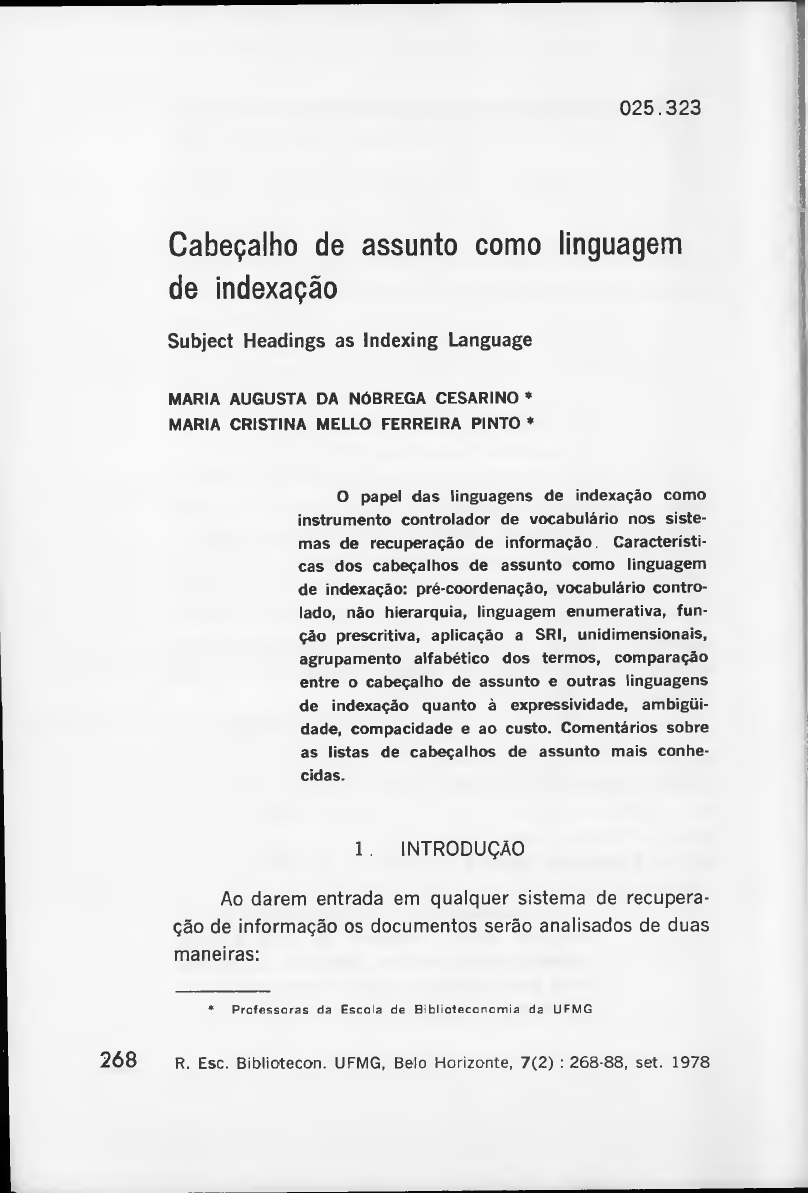 025.323

Cabeçalho de assunto como linguagem de indexação

Subject Headings as Indexing Language

MARIA AUGUSTA DA NÓBREGA CESARINO *
MARIA CRISTINA MELLO FERREIRA PINTO *

O papel das linguagens de indexação como instrumento controlador de vocabulário nos sistemas de recuperação de informação. Características dos cabeçalhos de assunto como linguagem de indexação: pré-coordenação, vocabulário controlado, não hierarquia, linguagem enumerativa, função prescritiva, aplicação a SRI, unidimensionais, agrupamento alfabético dos termos, comparação entre o cabeçalho de assunto e outras linguagens de indexação quanto à expressividade, ambigüidade, compacidade e ao custo. Comentários sobre as listas de cabeçalhos de assunto mais conhecidas.

1. INTRODUÇÃO

Ao darem entrada em qualquer sistema de recuperação de informação os documentos serão analisados de duas maneiras:

* Professoras da Escola de Biblioteconomia da UFMG

268 R. Esc. Bibliotecon. UFMG, Belo Horizonte, 7(2) : 268-88, set. 1978